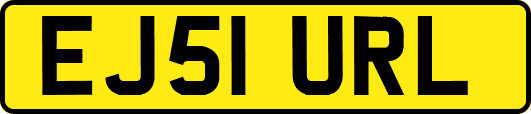 EJ51 URL